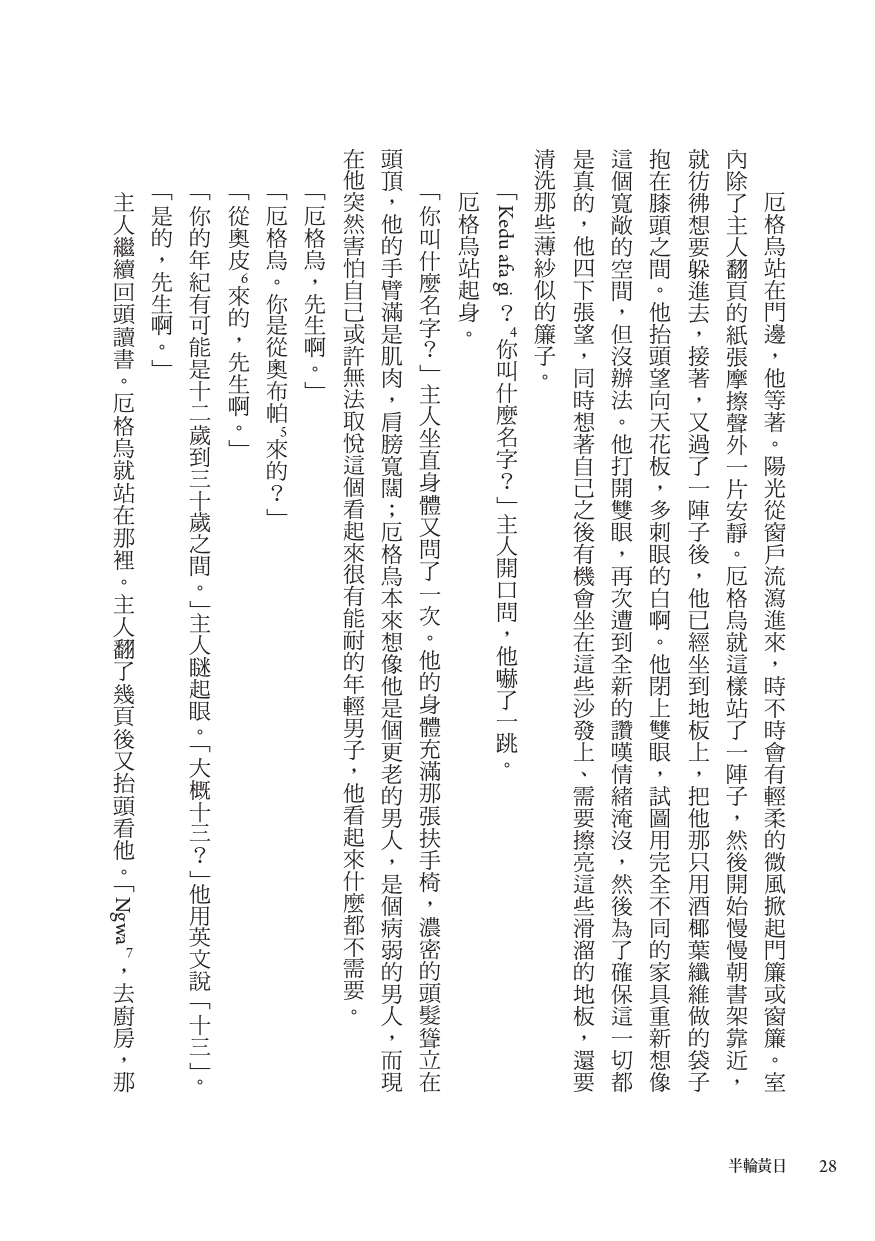 厄格烏站在門邊，他等著。陽光從窗戶流瀉進來，時不時會有輕柔的微風掀起門簾或窗簾。室內除了主人翻頁的紙張摩擦聲外一片安靜。厄格烏就這樣站了一陣子，然後開始慢慢朝書架靠近，就彷彿想要躲進去，接著，又過了一陣子後，他已經坐到地板上，把他那只用酒椰葉纖維做的袋子抱在膝頭之間。他抬頭望向天花板，多刺眼的白啊。他閉上雙眼，試圖用完全不同的家具重新想像這個寬敞的空間，但沒辦法。他打開雙眼，再次遭到全新的讚嘆情緒淹沒，然後為了確保這一切都是真的，他四下張望，同時想著自己之後有機會坐在這些沙發上、需要擦亮這些滑溜的地板，還要清洗那些薄紗似的簾子。

「Kedu afa gi？$^{4}$你叫什麼名字？」主人開口問，他嚇了一跳。

厄格烏站起身。

「你叫什麼名字？」主人坐直身體又問了一次。他的身體充滿那張扶手椅，濃密的頭髮聳立在頭頂，他的手臂滿是肌肉，肩膀寬闊；厄格烏本來想像他是個更老的男人，是個病弱的男人，而現在他突然害怕自己或許無法取悅這個看起來很有能耐的年輕男子，他看起來什麼都不需要。

「厄格烏，先生啊。」

「厄格烏。你是從奧布帕$^{5}$來的？」

「從奧皮$^{6}$來的，先生啊。」

「你的年紀有可能是十二歲到三十歲之間。」主人瞇起眼。「大概十三？」他用英文說「十三」。

「是的，先生啊。」

主人繼續回頭讀書。厄格烏就站在那裡。主人翻了幾頁後又抬頭看他。「Ngwa$^{7}$，去廚房，那

半輪黃日 28